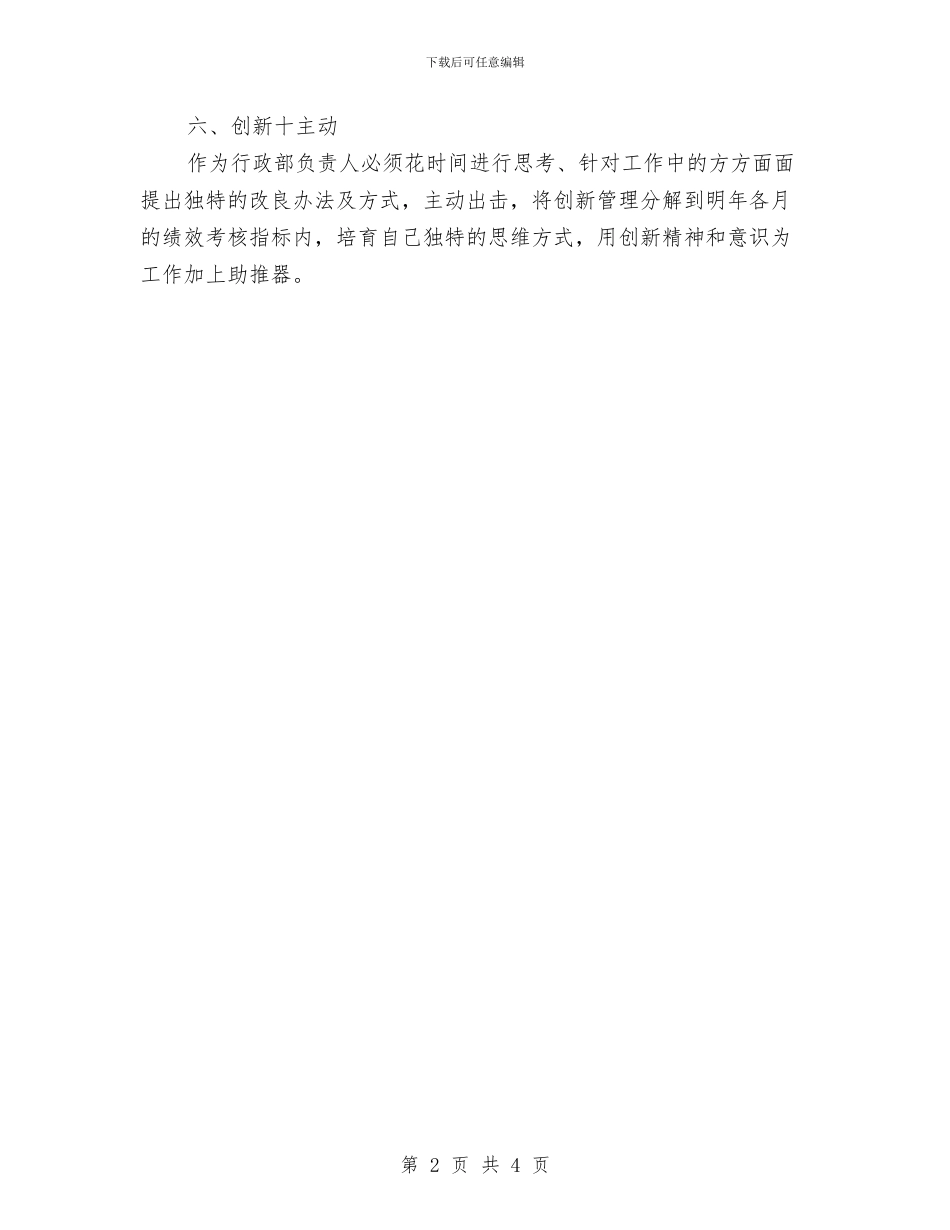 下载后可任意编辑

六、创新十主动

作为行政部负责人必须花时间进行思考、针对工作中的方方面面提出独特的改良办法及方式，主动出击，将创新管理分解到明年各月的绩效考核指标内，培育自己独特的思维方式，用创新精神和意识为工作加上助推器。

第 2 页 共 4 页